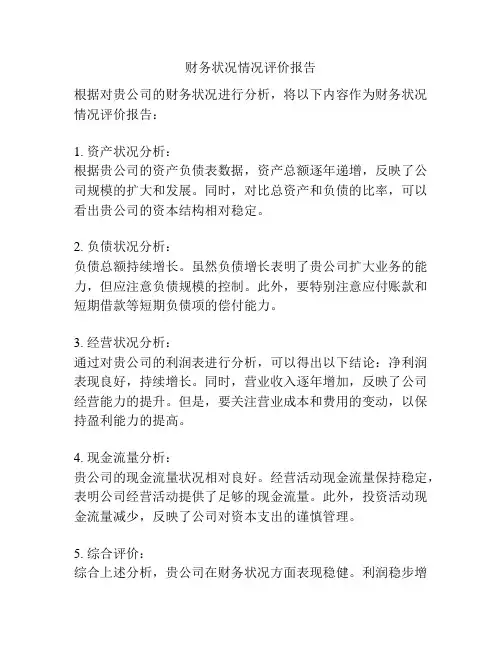 财务状况情况评价报告

根据对贵公司的财务状况进行分析，将以下内容作为财务状况情况评价报告：

1. 资产状况分析：
根据贵公司的资产负债表数据，资产总额逐年递增，反映了公司规模的扩大和发展。同时，对比总资产和负债的比率，可以看出贵公司的资本结构相对稳定。

2. 负债状况分析：
负债总额持续增长。虽然负债增长表明了贵公司扩大业务的能力，但应注意负债规模的控制。此外，要特别注意应付账款和短期借款等短期负债项的偿付能力。

3. 经营状况分析：
通过对贵公司的利润表进行分析，可以得出以下结论：净利润表现良好，持续增长。同时，营业收入逐年增加，反映了公司经营能力的提升。但是，要关注营业成本和费用的变动，以保持盈利能力的提高。

4. 现金流量分析：
贵公司的现金流量状况相对良好。经营活动现金流量保持稳定，表明公司经营活动提供了足够的现金流量。此外，投资活动现金流量减少，反映了公司对资本支出的谨慎管理。

5. 综合评价：
综合上述分析，贵公司在财务状况方面表现稳健。利润稳步增